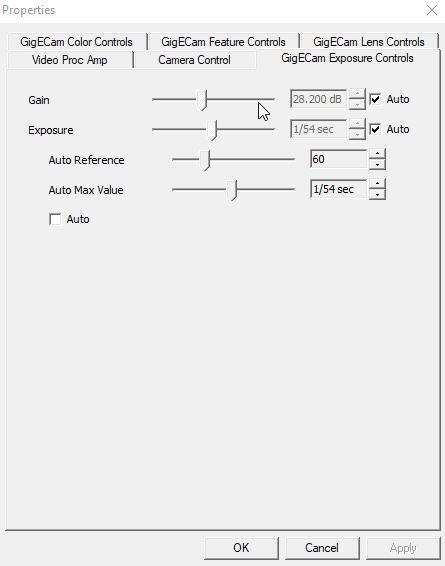 Properties

GigECam Color Controls
GigECam Feature Controls
GigECam Lens Controls
Video Proc Amp
Camera Control
GigECam Exposure Controls

Gain
28.200 dB
Auto

Exposure
1/54 sec
Auto

Auto Reference
60

Auto Max Value
1/54 sec

Auto

OK
Cancel
Apply